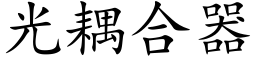 光耦合器